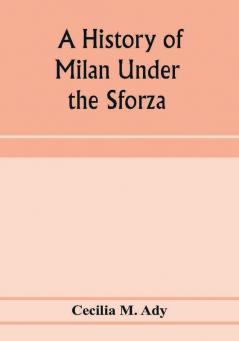 A History of Milan Under the Sforza

Cecilia M. Ady